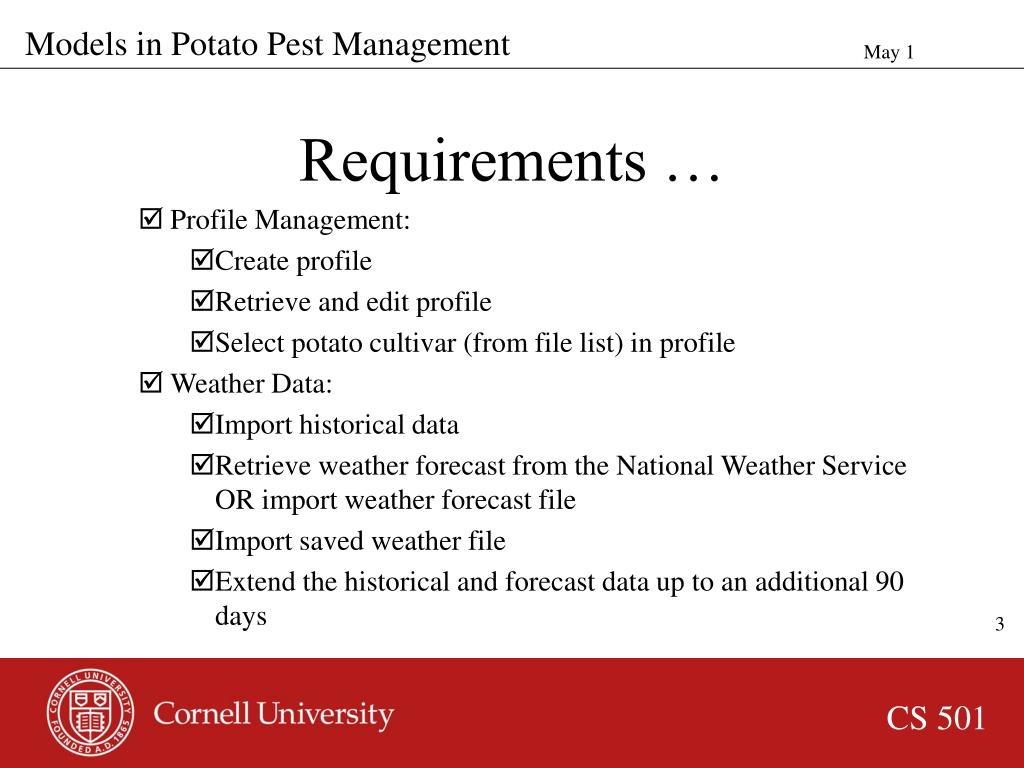 Models in Potato Pest Management

May 1

Requirements …

☑ Profile Management:

☑Create profile

☑Retrieve and edit profile

☑Select potato cultivar (from file list) in profile

☑ Weather Data:

☑Import historical data

☑Retrieve weather forecast from the National Weather Service OR import weather forecast file

☑Import saved weather file

☑Extend the historical and forecast data up to an additional 90 days

3

CORNELL UNIVERSITY FOUNDED A.D. 1865

Cornell University

CS 501